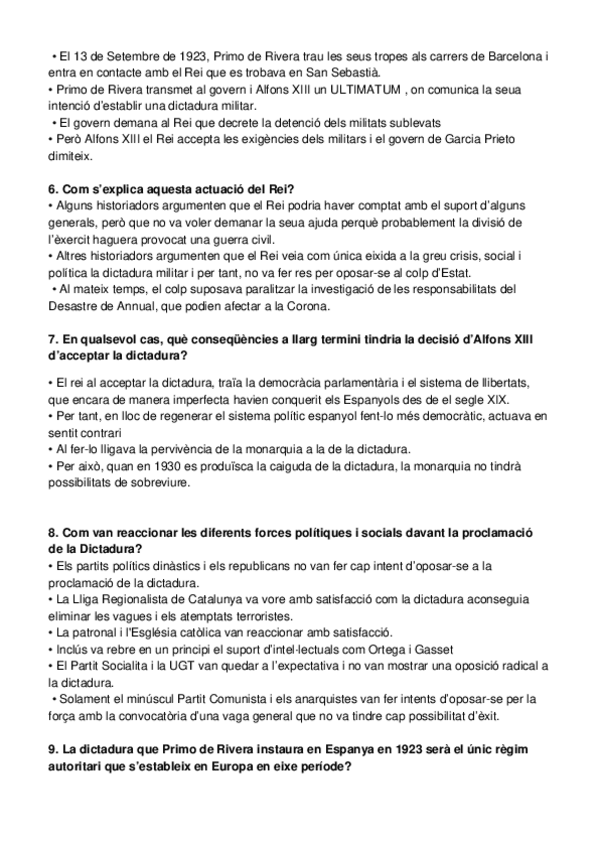 • El 13 de Setembre de 1923, Primo de Rivera trau les seus tropes als carrers de Barcelona i entra en contacte amb el Rei que es trobava en San Sebastià.
• Primo de Rivera transmet al govern i Alfons XIII un ULTIMATUM , on comunica la seua intenció d'establir una dictadura militar.
• El govern demana al Rei que decrete la detenció dels militats sublevats
• Però Alfons XIII el Rei accepta les exigències dels militars i el govern de Garcia Prieto dimiteix.

6. Com s'explica aquesta actuació del Rei?
• Alguns historiadors argumenten que el Rei podria haver comptat amb el suport d'alguns generals, però que no va voler demanar la seua ajuda perquè probablement la divisió de l'èxercit haguera provocat una guerra civil.
• Altres historiadors argumenten que el Rei veia com única eixida a la greu crisis, social i política la dictadura militar i per tant, no va fer res per oposar-se al colp d'Estat.
• Al mateix temps, el colp suposava paralitzar la investigació de les responsabilitats del Desastre de Annual, que podien afectar a la Corona.

7. En qualsevol cas, què conseqüències a llarg termini tindria la decisió d'Alfons XIII d'acceptar la dictadura?

• El rei al acceptar la dictadura, traïa la democràcia parlamentària i el sistema de llibertats, que encara de manera imperfecta havien conquerit els Espanyols des de el segle XIX.
• Per tant, en lloc de regenerar el sistema polític espanyol fent-lo més democràtic, actuava en sentit contrari
• Al fer-lo lligava la pervivència de la monarquia a la de la dictadura.
• Per això, quan en 1930 es produïsca la caiguda de la dictadura, la monarquia no tindrà possibilitats de sobreviure.

8. Com van reaccionar les diferents forces polítiques i socials davant la proclamació de la Dictadura?
• Els partits polítics dinàstics i els republicans no van fer cap intent d'oposar-se a la proclamació de la dictadura.
• La Lliga Regionalista de Catalunya va vore amb satisfacció com la dictadura aconseguia eliminar les vagues i els atemptats terroristes.
• La patronal i l'Església catòlica van reaccionar amb satisfacció.
• Inclús va rebre en un principi el suport d'intel·lectuals com Ortega i Gasset
• El Partit Socialita i la UGT van quedar a l'expectativa i no van mostrar una oposició radical a la dictadura.
• Solament el minúscul Partit Comunista i els anarquistes van fer intents d'oposar-se per la força amb la convocatòria d'una vaga general que no va tindre cap possibilitat d'èxit.

9. La dictadura que Primo de Rivera instaura en Espanya en 1923 serà el únic règim autoritari que s'estableix en Europa en eixe període?